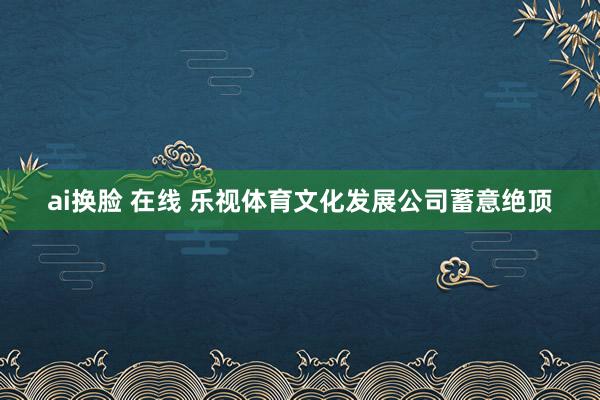 ai换脸 在线 乐视体育文化发展公司蓄意绝顶